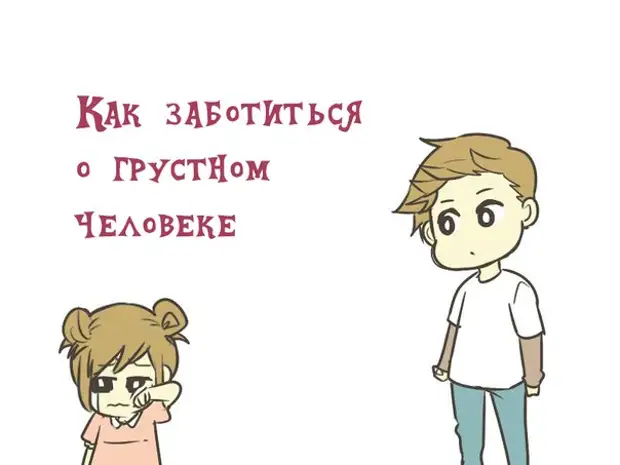 Как заботиться о грустном человеке